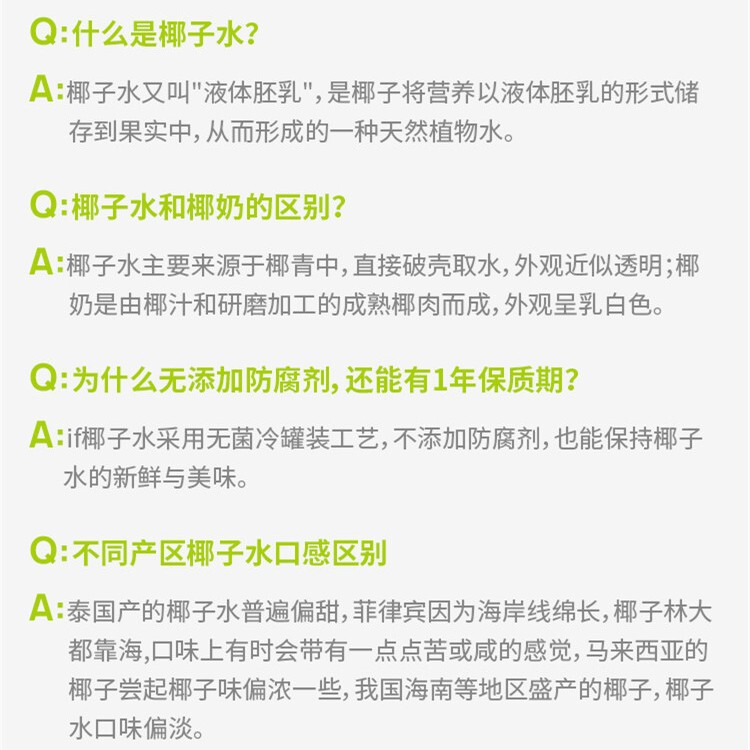 Q:什么是椰子水?

A:椰子水又叫“液体胚乳”,是椰子将营养以液体胚乳的形式储存到果实中,从而形成的一种天然植物水。

Q:椰子水和椰奶的区别?

A:椰子水主要来源于椰青中,直接破壳取水,外观近似透明;椰奶是由椰汁和研磨加工的成熟椰肉而成,外观呈乳白色。

Q:为什么无添加防腐剂,还能有1年保质期?

A:if椰子水采用无菌冷罐装工艺,不添加防腐剂,也能保持椰子水的新鲜与美味。

Q:不同产区椰子水口感区别

A:泰国产的椰子水普遍偏甜,菲律宾因为海岸线绵长,椰子林大都靠海,口味上有时会带有一点点苦或咸的感觉,马来西亚的椰子尝起椰子味偏浓一些,我国海南等地区盛产的椰子,椰子水口味偏淡。